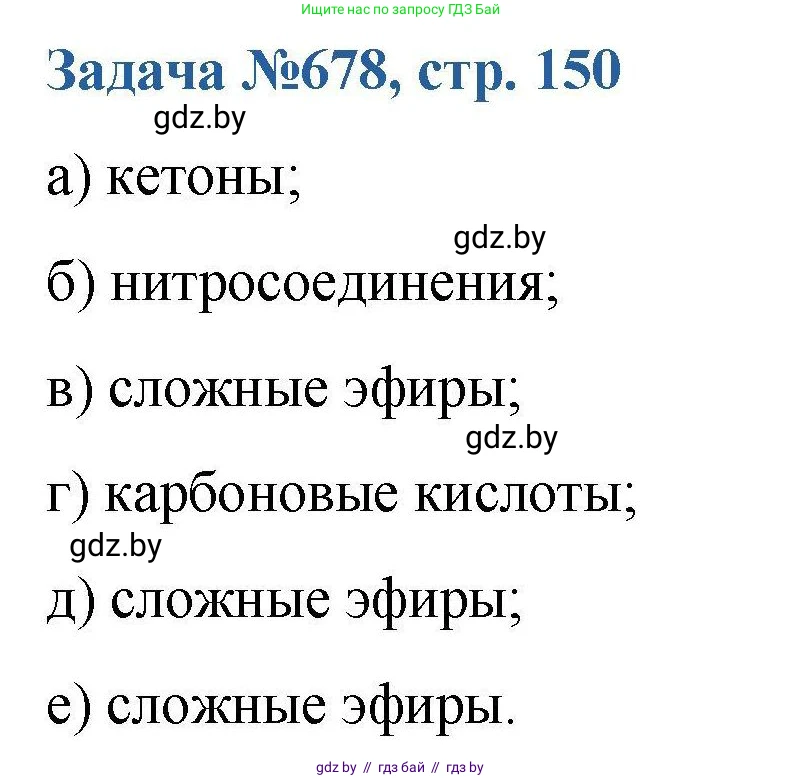 Ищите нас по запросу ГДЗ Бай

Задача №678, стр. 150

gdz.by

а) кетоны;

gdz.by

б) нитросоединения;

в) сложные эфиры;

gdz.by

г) карбоновые кислоты;

gdz.by

д) сложные эфиры;

е) сложные эфиры.

gdz by // гдз бай // гдз by